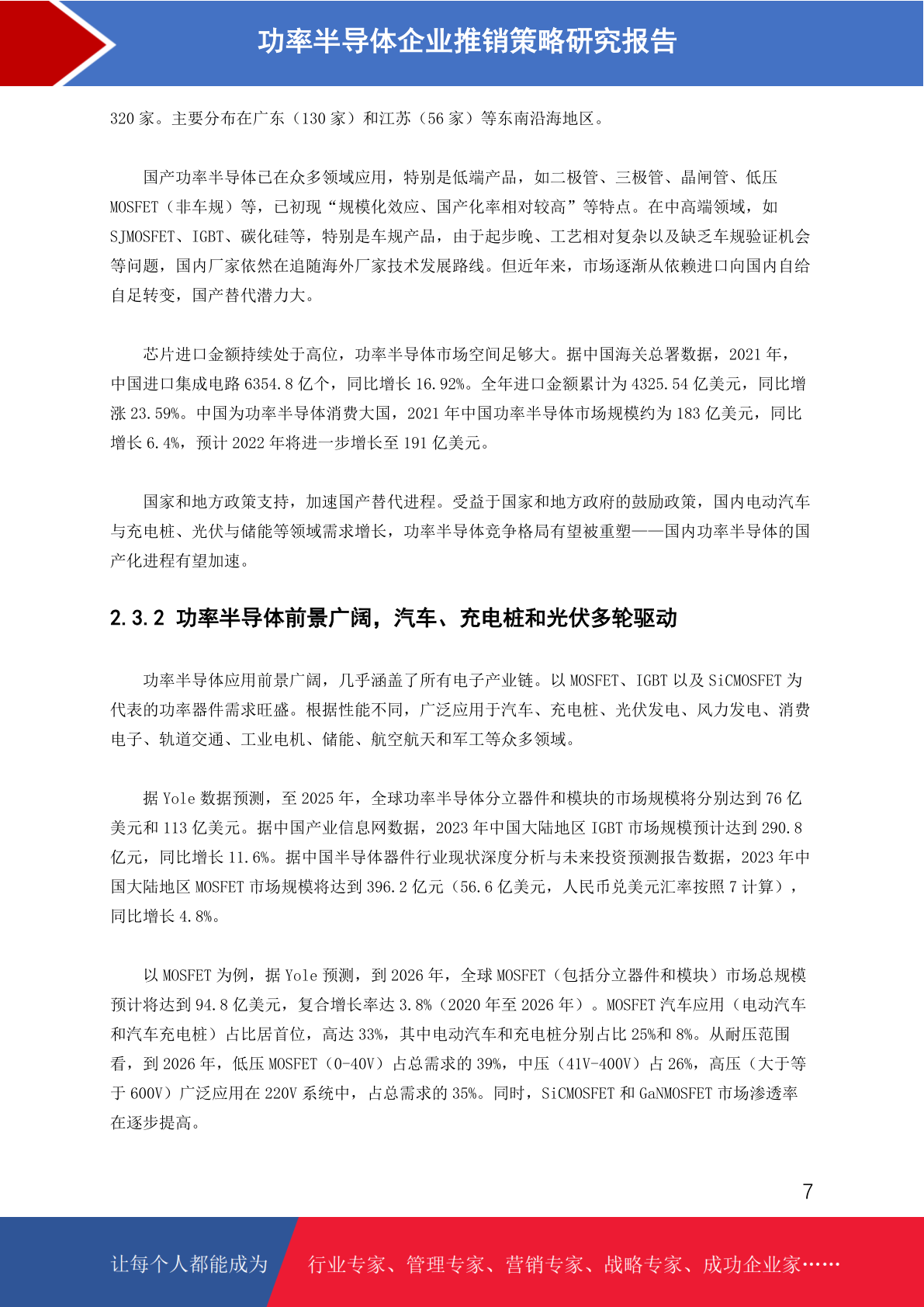 功率半导体企业推销策略研究报告

320 家。主要分布在广东（130 家）和江苏（56 家）等东南沿海地区。

国产功率半导体已在众多领域应用，特别是低端产品，如二极管、三极管、晶闸管、低压 MOSFET（非车规）等，已初现“规模化效应、国产化率相对较高”等特点。在中高端领域，如 SJMOSFET、IGBT、碳化硅等，特别是车规产品，由于起步晚、工艺相对复杂以及缺乏车规验证机会等问题，国内厂家依然在追随海外厂家技术发展路线。但近年来，市场逐渐从依赖进口向国内自给自足转变，国产替代潜力大。

芯片进口金额持续处于高位，功率半导体市场空间足够大。据中国海关总署数据，2021 年，中国进口集成电路 6354.8 亿个，同比增长 16.92%。全年进口金额累计为 4325.54 亿美元，同比增涨 23.59%。中国为功率半导体消费大国，2021 年中国功率半导体市场规模约为 183 亿美元，同比增长 6.4%，预计 2022 年将进一步增长至 191 亿美元。

国家和地方政策支持，加速国产替代进程。受益于国家和地方政府的鼓励政策，国内电动汽车与充电桩、光伏与储能等领域需求增长，功率半导体竞争格局有望被重塑——国内功率半导体的国产化进程有望加速。

2.3.2 功率半导体前景广阔，汽车、充电桩和光伏多轮驱动

功率半导体应用前景广阔，几乎涵盖了所有电子产业链。以 MOSFET、IGBT 以及 SiCMOSFET 为代表的功率器件需求旺盛。根据性能不同，广泛应用于汽车、充电桩、光伏发电、风力发电、消费电子、轨道交通、工业电机、储能、航空航天和军工等众多领域。

据 Yole 数据预测，至 2025 年，全球功率半导体分立器件和模块的市场规模将分别达到 76 亿美元和 113 亿美元。据中国产业信息网数据，2023 年中国大陆地区 IGBT 市场规模预计达到 290.8 亿元，同比增长 11.6%。据中国半导体器件行业现状深度分析与未来投资预测报告数据，2023 年中国大陆地区 MOSFET 市场规模将达到 396.2 亿元（56.6 亿美元，人民币兑美元汇率按照 7 计算），同比增长 4.8%。

以 MOSFET 为例，据 Yole 预测，到 2026 年，全球 MOSFET（包括分立器件和模块）市场总规模预计将达到 94.8 亿美元，复合增长率达 3.8%（2020 年至 2026 年）。MOSFET 汽车应用（电动汽车和汽车充电桩）占比居首位，高达 33%，其中电动汽车和充电桩分别占比 25%和 8%。从耐压范围看，到 2026 年，低压 MOSFET（0-40V）占总需求的 39%，中压（41V-400V）占 26%，高压（大于等于 600V）广泛应用在 220V 系统中，占总需求的 35%。同时，SiCMOSFET 和 GaNMOSFET 市场渗透率在逐步提高。

7

让每个人都能成为 行业专家、管理专家、营销专家、战略专家、成功企业家……